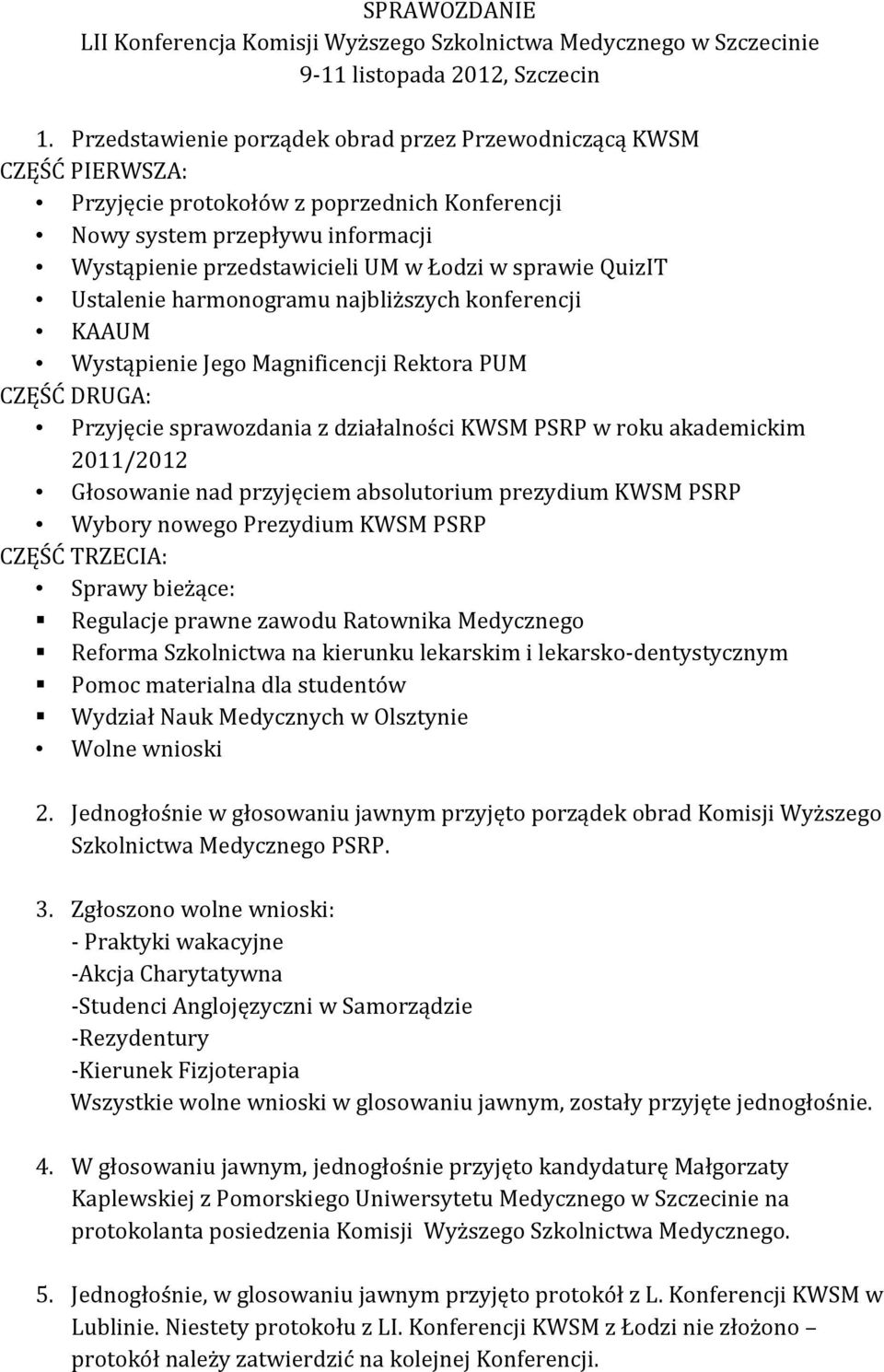 SPRAWOZDANIE
LII Konferencja Komisji Wyższego Szkolnictwa Medycznego w Szczecinie
9-11 listopada 2012, Szczecin

1. Przedstawienie porządek obrad przez Przewodniczącą KWSM
CZĘŚĆ PIERWSZA:
• Przyjęcie protokołów z poprzednich Konferencji
• Nowy system przepływu informacji
• Wystąpienie przedstawicieli UM w Łodzi w sprawie QuizIT
• Ustalenie harmonogramu najbliższych konferencji
• KAAUM
• Wystąpienie Jego Magnificencji Rektora PUM
CZĘŚĆ DRUGA:
• Przyjęcie sprawozdania z działalności KWSM PSRP w roku akademickim 2011/2012
• Głosowanie nad przyjęciem absolutorium prezydium KWSM PSRP
• Wybory nowego Prezydium KWSM PSRP
CZĘŚĆ TRZECIA:
• Sprawy bieżące:
▪ Regulacje prawne zawodu Ratownika Medycznego
▪ Reforma Szkolnictwa na kierunku lekarskim i lekarsko-dentystycznym
▪ Pomoc materialna dla studentów
▪ Wydział Nauk Medycznych w Olsztynie
• Wolne wnioski

2. Jednogłośnie w głosowaniu jawnym przyjęto porządek obrad Komisji Wyższego Szkolnictwa Medycznego PSRP.

3. Zgłoszono wolne wnioski:
- Praktyki wakacyjne
-Akcja Charytatywna
-Studenci Anglojęzyczni w Samorządzie
-Rezydentury
-Kierunek Fizjoterapia
Wszystkie wolne wnioski w glosowaniu jawnym, zostały przyjęte jednogłośnie.

4. W głosowaniu jawnym, jednogłośnie przyjęto kandydaturę Małgorzaty Kaplewskiej z Pomorskiego Uniwersytetu Medycznego w Szczecinie na protokolanta posiedzenia Komisji Wyższego Szkolnictwa Medycznego.

5. Jednogłośnie, w glosowaniu jawnym przyjęto protokół z L. Konferencji KWSM w Lublinie. Niestety protokołu z LI. Konferencji KWSM z Łodzi nie złożono – protokół należy zatwierdzić na kolejnej Konferencji.